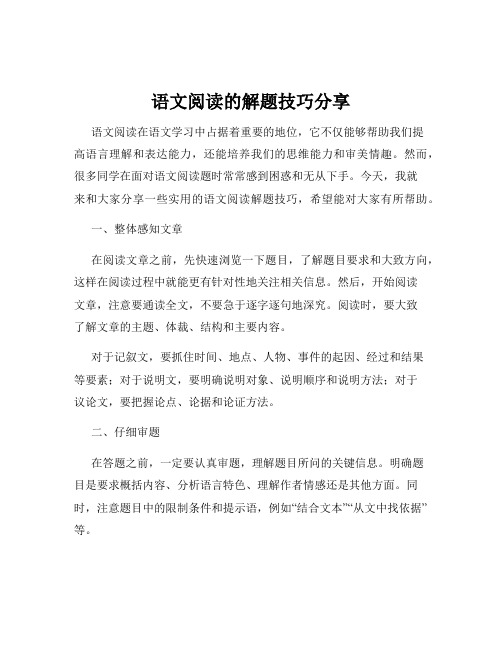 语文阅读的解题技巧分享

语文阅读在语文学习中占据着重要的地位，它不仅能够帮助我们提高语言理解和表达能力，还能培养我们的思维能力和审美情趣。然而，很多同学在面对语文阅读题时常常感到困惑和无从下手。今天，我就来和大家分享一些实用的语文阅读解题技巧，希望能对大家有所帮助。

一、整体感知文章

在阅读文章之前，先快速浏览一下题目，了解题目要求和大致方向，这样在阅读过程中就能更有针对性地关注相关信息。然后，开始阅读文章，注意要通读全文，不要急于逐字逐句地深究。阅读时，要大致了解文章的主题、体裁、结构和主要内容。

对于记叙文，要抓住时间、地点、人物、事件的起因、经过和结果等要素；对于说明文，要明确说明对象、说明顺序和说明方法；对于议论文，要把握论点、论据和论证方法。

二、仔细审题

在答题之前，一定要认真审题，理解题目所问的关键信息。明确题目是要求概括内容、分析语言特色、理解作者情感还是其他方面。同时，注意题目中的限制条件和提示语，例如“结合文本”“从文中找依据”等。